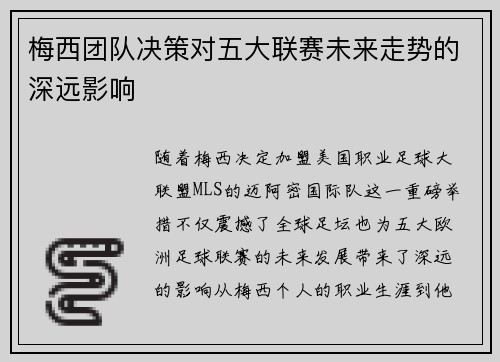 梅西团队决策对五大联赛未来走势的深远影响

随着梅西决定加盟美国职业足球大联盟MLS的迈阿密国际队这一重磅举措不仅震撼了全球足坛也为五大欧洲足球联赛的未来发展带来了深远的影响从梅西个人的职业生涯到他